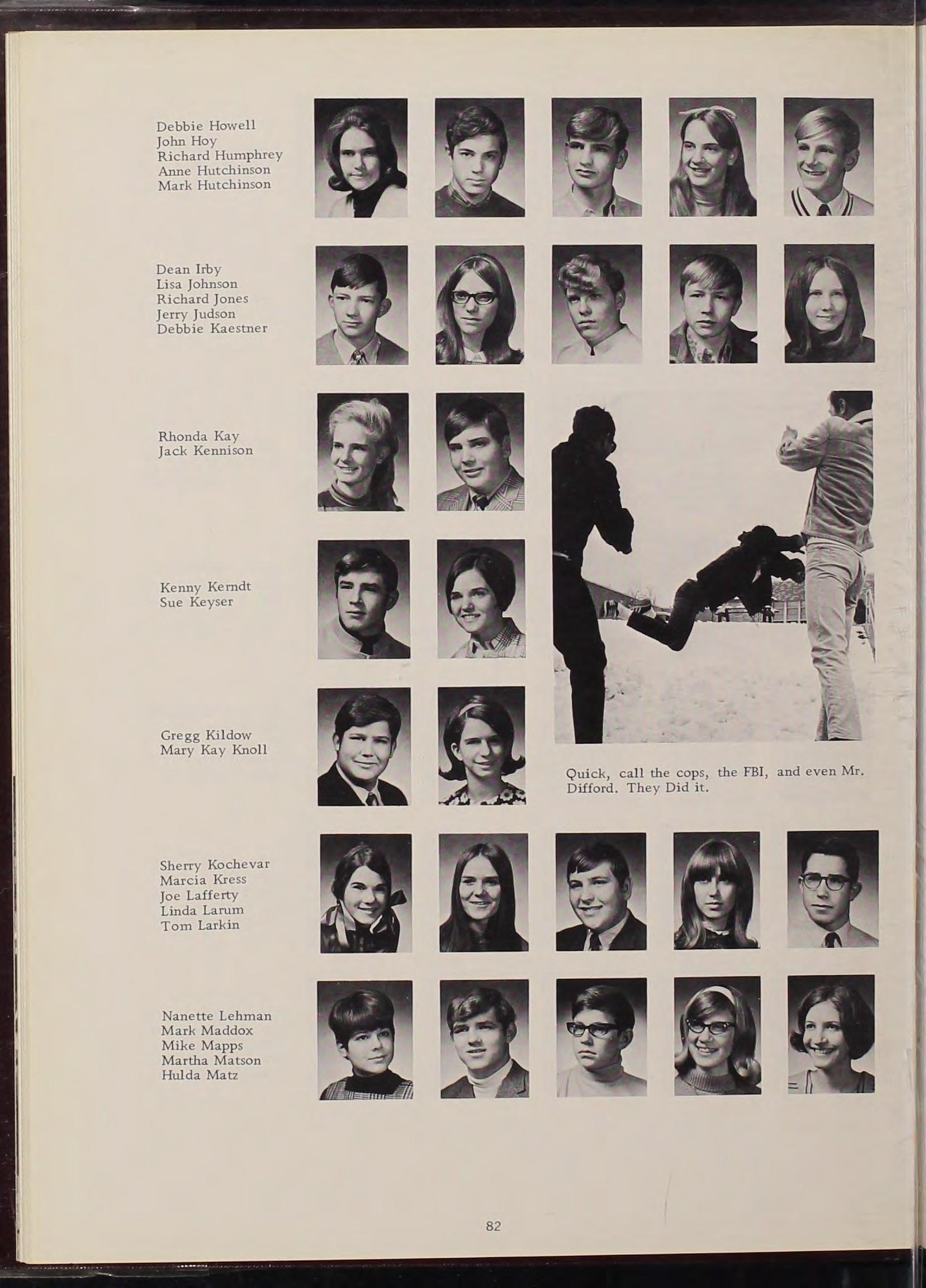 Debbie Howell
John Hoy
Richard Humphrey
Anne Hutchinson
Mark Hutchinson

Dean Irby
Lisa Johnson
Richard Jones
Jerry Judson
Debbie Kaestner

Rhonda Kay
Jack Kennison

Kenny Kerndt
Sue Keyser

Gregg Kildow
Mary Kay Knoll

Quick, call the cops, the FBI, and even Mr. Difford. They Did it.

Sherry Kochevar
Marcia Kress
Joe Lafferty
Linda Larum
Tom Larkin

Nanette Lehman
Mark Maddox
Mike Mapps
Martha Matson
Hulda Matz

82